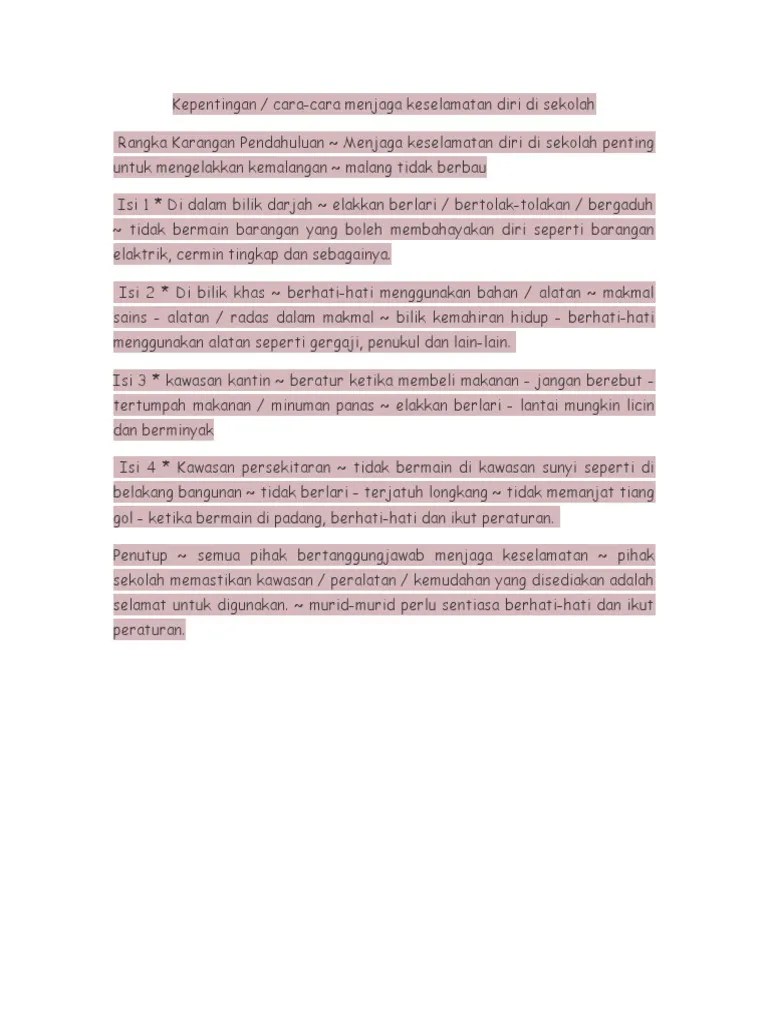 Kepentingan / cara-cara menjaga keselamatan diri di sekolah

Rangka Karangan Pendahuluan ~ Menjaga keselamatan diri di sekolah penting untuk mengelakkan kemalangan ~ malang tidak berbau

Isi 1 * Di dalam bilik darjah ~ elakkan berlari / bertolak-tolakan / bergaduh ~ tidak bermain barangan yang boleh membahayakan diri seperti barangan elaktrik, cermin tingkap dan sebagainya.

Isi 2 * Di bilik khas ~ berhati-hati menggunakan bahan / alatan ~ makmal sains - alatan / radas dalam makmal ~ bilik kemahiran hidup - berhati-hati menggunakan alatan seperti gergaji, penukul dan lain-lain.

Isi 3 * kawasan kantin ~ beratur ketika membeli makanan - jangan berebut - tertumpah makanan / minuman panas ~ elakkan berlari - lantai mungkin licin dan berminyak

Isi 4 * Kawasan persekitaran ~ tidak bermain di kawasan sunyi seperti di belakang bangunan ~ tidak berlari - terjatuh longkang ~ tidak memanjat tiang gol - ketika bermain di padang, berhati-hati dan ikut peraturan.

Penutup ~ semua pihak bertanggungjawab menjaga keselamatan ~ pihak sekolah memastikan kawasan / peralatan / kemudahan yang disediakan adalah selamat untuk digunakan. ~ murid-murid perlu sentiasa berhati-hati dan ikut peraturan.